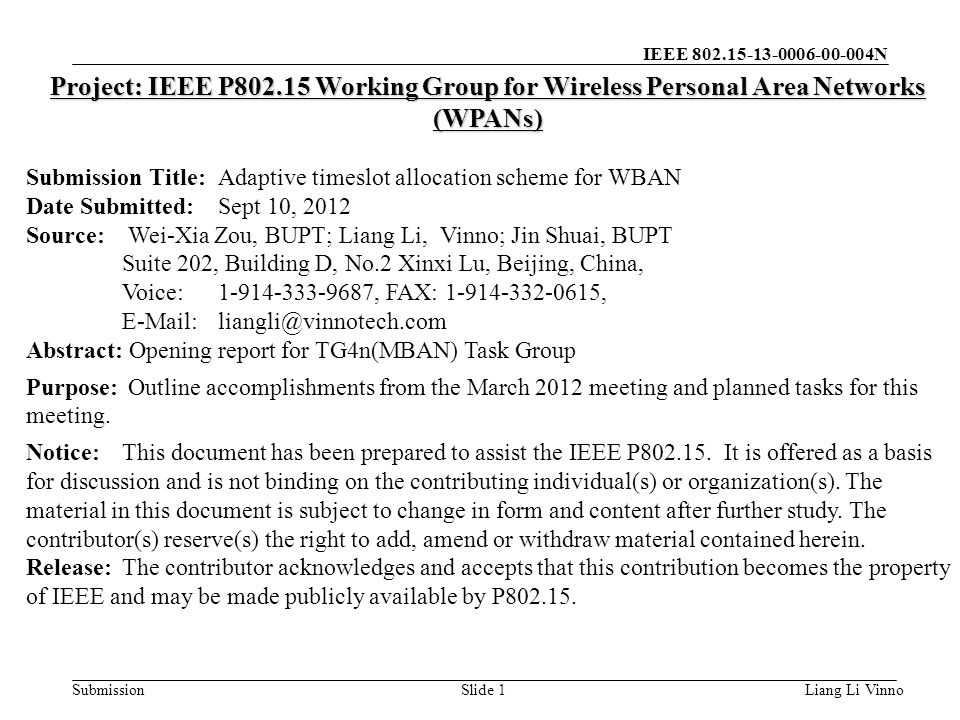 IEEE 802.15-13-0006-00-004N

Project: IEEE P802.15 Working Group for Wireless Personal Area Networks (WPANs)

Submission Title: Adaptive timeslot allocation scheme for WBAN
Date Submitted: Sept 10, 2012
Source: Wei-Xia Zou, BUPT; Liang Li, Vinno; Jin Shuai, BUPT
Suite 202, Building D, No.2 Xinxi Lu, Beijing, China,
Voice: 1-914-333-9687, FAX: 1-914-332-0615,
E-Mail: liangli@vinnotech.com
Abstract: Opening report for TG4n(MBAN) Task Group

Purpose: Outline accomplishments from the March 2012 meeting and planned tasks for this meeting.

Notice: This document has been prepared to assist the IEEE P802.15. It is offered as a basis for discussion and is not binding on the contributing individual(s) or organization(s). The material in this document is subject to change in form and content after further study. The contributor(s) reserve(s) the right to add, amend or withdraw material contained herein.
Release: The contributor acknowledges and accepts that this contribution becomes the property of IEEE and may be made publicly available by P802.15.

Submission Slide 1 Liang Li Vinno